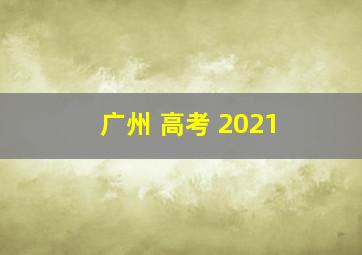 广州 高考 2021